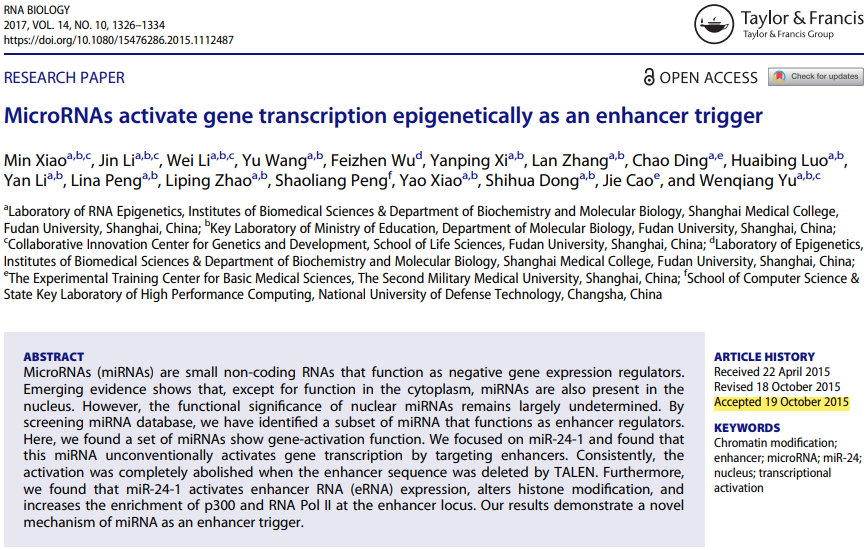 RNA BIOLOGY
2017, VOL. 14, NO. 10, 1326–1334
https://doi.org/10.1080/15476286.2015.1112487

Taylor & Francis
Taylor & Francis Group

RESEARCH PAPER

OPEN ACCESS

Check for updates

MicroRNAs activate gene transcription epigenetically as an enhancer trigger

Min Xiao$^{a,b,c}$, Jin Li$^{a,b,c}$, Wei Li$^{a,b,c}$, Yu Wang$^{a,b}$, Feizhen Wu$^{d}$, Yanping Xi$^{a,b}$, Lan Zhang$^{a,b}$, Chao Ding$^{a,e}$, Huaibing Luo$^{a,b}$, Yan Li$^{a,b}$, Lina Peng$^{a,b}$, Liping Zhao$^{a,b}$, Shaoliang Peng$^{f}$, Yao Xiao$^{a,b}$, Shihua Dong$^{a,b}$, Jie Cao$^{e}$, and Wenqiang Yu$^{a,b,c}$

$^{a}$Laboratory of RNA Epigenetics, Institutes of Biomedical Sciences & Department of Biochemistry and Molecular Biology, Shanghai Medical College, Fudan University, Shanghai, China; $^{b}$Key Laboratory of Ministry of Education, Department of Molecular Biology, Fudan University, Shanghai, China; $^{c}$Collaborative Innovation Center for Genetics and Development, School of Life Sciences, Fudan University, Shanghai, China; $^{d}$Laboratory of Epigenetics, Institutes of Biomedical Sciences & Department of Biochemistry and Molecular Biology, Shanghai Medical College, Fudan University, Shanghai, China; $^{e}$The Experimental Training Center for Basic Medical Sciences, The Second Military Medical University, Shanghai, China; $^{f}$School of Computer Science & State Key Laboratory of High Performance Computing, National University of Defense Technology, Changsha, China

ABSTRACT
MicroRNAs (miRNAs) are small non-coding RNAs that function as negative gene expression regulators. Emerging evidence shows that, except for function in the cytoplasm, miRNAs are also present in the nucleus. However, the functional significance of nuclear miRNAs remains largely undetermined. By screening miRNA database, we have identified a subset of miRNA that functions as enhancer regulators. Here, we found a set of miRNAs show gene-activation function. We focused on miR-24-1 and found that this miRNA unconventionally activates gene transcription by targeting enhancers. Consistently, the activation was completely abolished when the enhancer sequence was deleted by TALEN. Furthermore, we found that miR-24-1 activates enhancer RNA (eRNA) expression, alters histone modification, and increases the enrichment of p300 and RNA Pol II at the enhancer locus. Our results demonstrate a novel mechanism of miRNA as an enhancer trigger.

ARTICLE HISTORY
Received 22 April 2015
Revised 18 October 2015
Accepted 19 October 2015

KEYWORDS
Chromatin modification; enhancer; microRNA; miR-24; nucleus; transcriptional activation